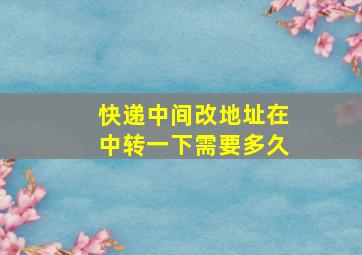 快递中间改地址在中转一下需要多久